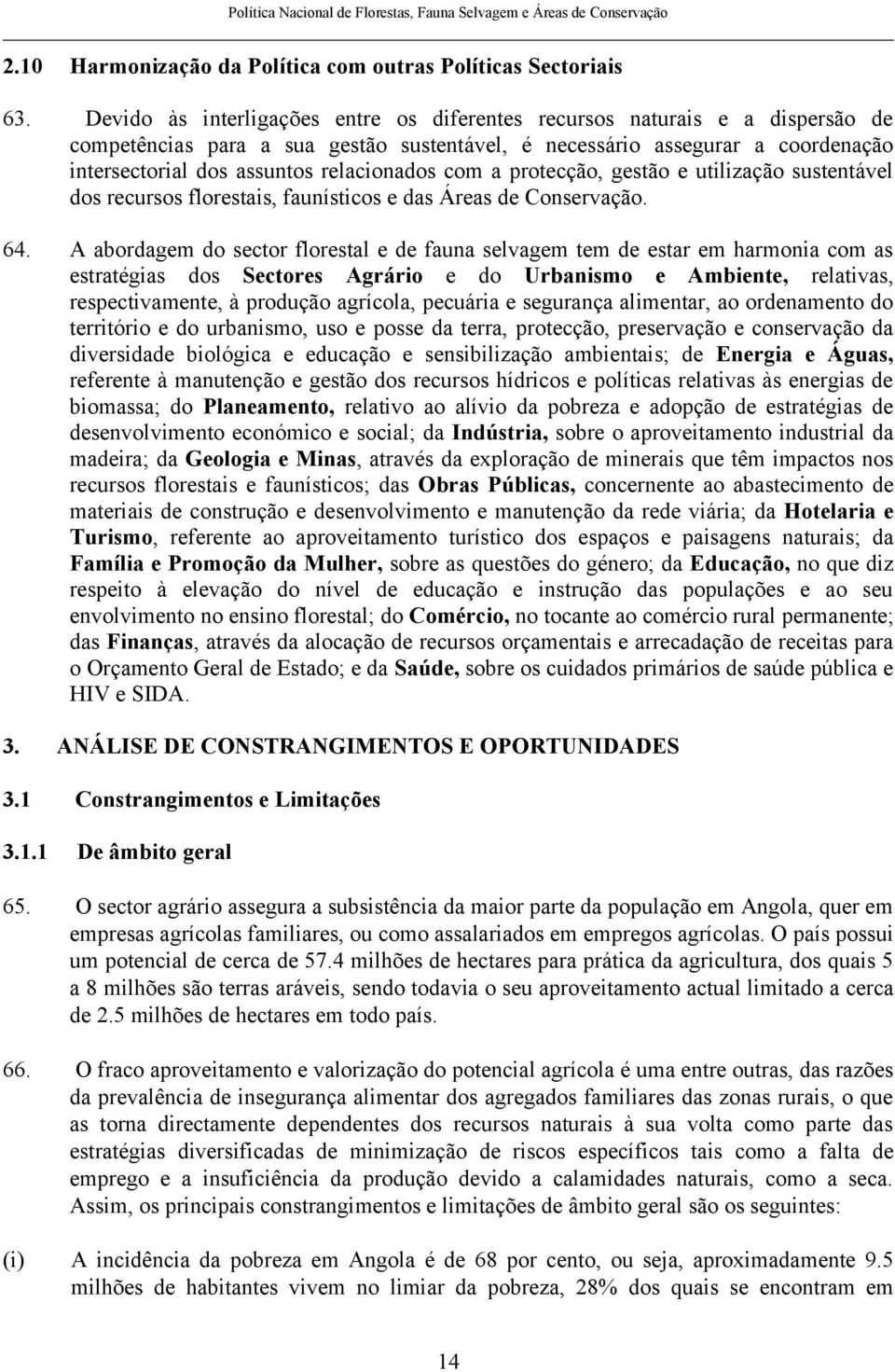 Política Nacional de Florestas, Fauna Selvagem e Áreas de Conservação

2.10 Harmonização da Política com outras Políticas Sectoriais

63. Devido às interligações entre os diferentes recursos naturais e a dispersão de competências para a sua gestão sustentável, é necessário assegurar a coordenação intersectorial dos assuntos relacionados com a protecção, gestão e utilização sustentável dos recursos florestais, faunísticos e das Áreas de Conservação.

64. A abordagem do sector florestal e de fauna selvagem tem de estar em harmonia com as estratégias dos Sectores Agrário e do Urbanismo e Ambiente, relativas, respectivamente, à produção agrícola, pecuária e segurança alimentar, ao ordenamento do território e do urbanismo, uso e posse da terra, protecção, preservação e conservação da diversidade biológica e educação e sensibilização ambientais; de Energia e Águas, referente à manutenção e gestão dos recursos hídricos e políticas relativas às energias de biomassa; do Planeamento, relativo ao alívio da pobreza e adopção de estratégias de desenvolvimento económico e social; da Indústria, sobre o aproveitamento industrial da madeira; da Geologia e Minas, através da exploração de minerais que têm impactos nos recursos florestais e faunísticos; das Obras Públicas, concernente ao abastecimento de materiais de construção e desenvolvimento e manutenção da rede viária; da Hotelaria e Turismo, referente ao aproveitamento turístico dos espaços e paisagens naturais; da Família e Promoção da Mulher, sobre as questões do género; da Educação, no que diz respeito à elevação do nível de educação e instrução das populações e ao seu envolvimento no ensino florestal; do Comércio, no tocante ao comércio rural permanente; das Finanças, através da alocação de recursos orçamentais e arrecadação de receitas para o Orçamento Geral de Estado; e da Saúde, sobre os cuidados primários de saúde pública e HIV e SIDA.

3. ANÁLISE DE CONSTRANGIMENTOS E OPORTUNIDADES

3.1 Constrangimentos e Limitações

3.1.1 De âmbito geral

65. O sector agrário assegura a subsistência da maior parte da população em Angola, quer em empresas agrícolas familiares, ou como assalariados em empregos agrícolas. O país possui um potencial de cerca de 57.4 milhões de hectares para prática da agricultura, dos quais 5 a 8 milhões são terras aráveis, sendo todavia o seu aproveitamento actual limitado a cerca de 2.5 milhões de hectares em todo país.

66. O fraco aproveitamento e valorização do potencial agrícola é uma entre outras, das razões da prevalência de insegurança alimentar dos agregados familiares das zonas rurais, o que as torna directamente dependentes dos recursos naturais à sua volta como parte das estratégias diversificadas de minimização de riscos específicos tais como a falta de emprego e a insuficiência da produção devido a calamidades naturais, como a seca. Assim, os principais constrangimentos e limitações de âmbito geral são os seguintes:

(i) A incidência da pobreza em Angola é de 68 por cento, ou seja, aproximadamente 9.5 milhões de habitantes vivem no limiar da pobreza, 28% dos quais se encontram em

14